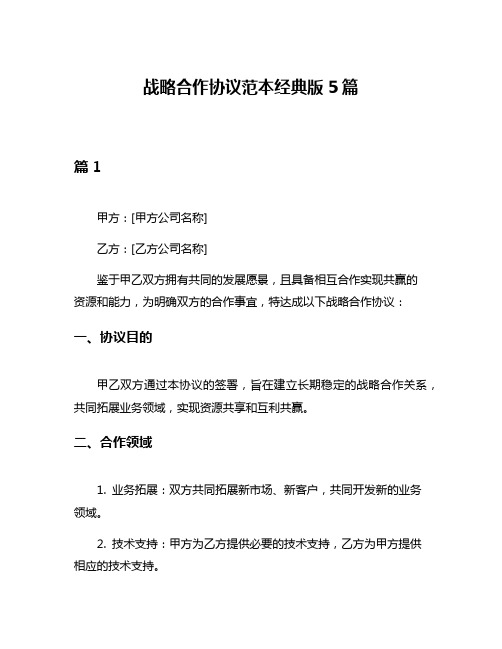 战略合作协议范本经典版 5 篇

篇 1

甲方：[甲方公司名称]

乙方：[乙方公司名称]

鉴于甲乙双方拥有共同的发展愿景，且具备相互合作实现共赢的资源和能力，为明确双方的合作事宜，特达成以下战略合作协议：

一、协议目的

甲乙双方通过本协议的签署，旨在建立长期稳定的战略合作关系，共同拓展业务领域，实现资源共享和互利共赢。

二、合作领域

1. 业务拓展：双方共同拓展新市场、新客户，共同开发新的业务领域。

2. 技术支持：甲方为乙方提供必要的技术支持，乙方为甲方提供相应的技术支持。